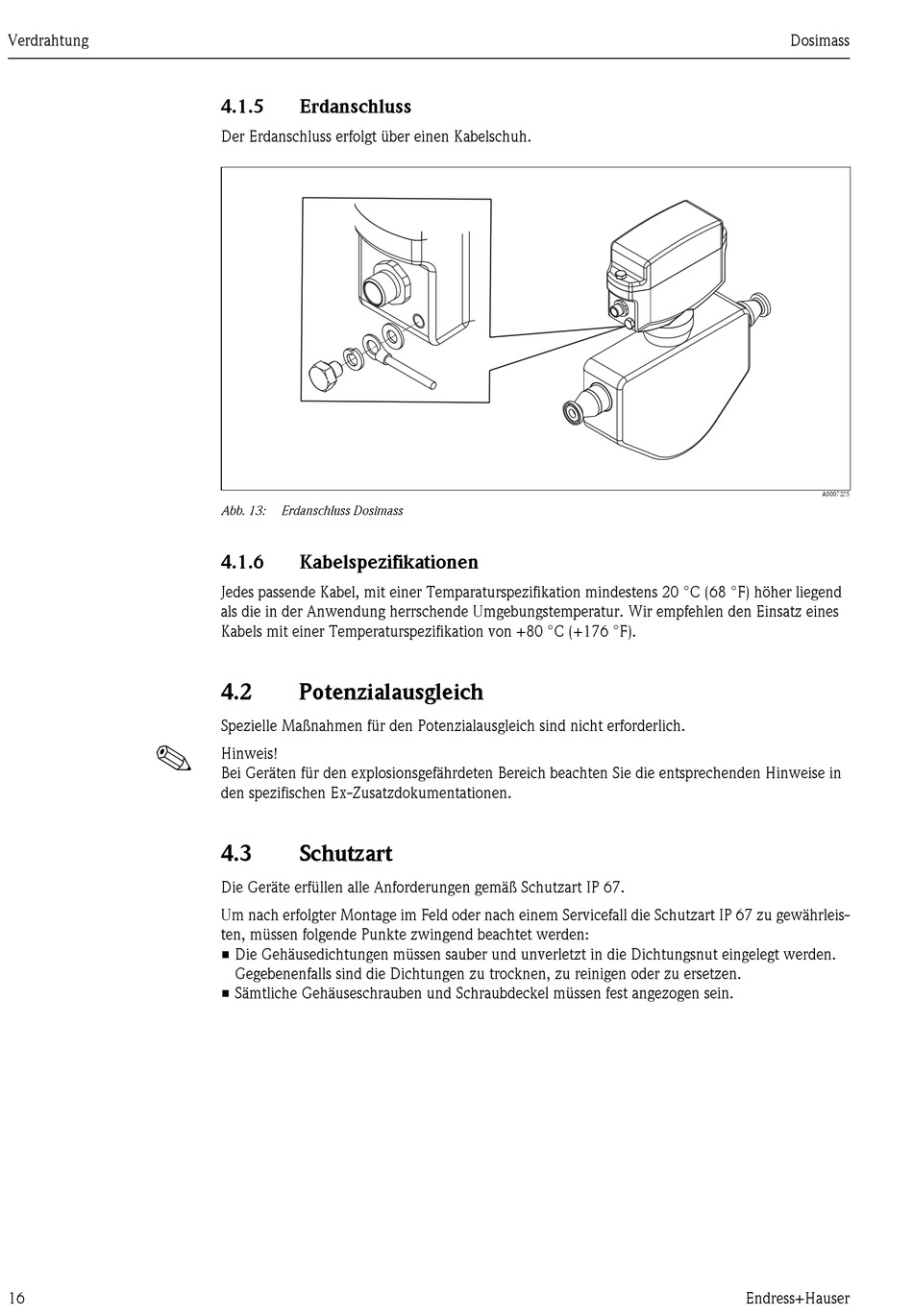 Verdrahtung Dosimass

4.1.5 Erdanschluss

Der Erdanschluss erfolgt über einen Kabelschuh.

A0007225

Abb. 13: Erdanschluss Dosimass

4.1.6 Kabelspezifikationen

Jedes passende Kabel, mit einer Temparaturspezifikation mindestens 20 °C (68 °F) höher liegend als die in der Anwendung herrschende Umgebungstemperatur. Wir empfehlen den Einsatz eines Kabels mit einer Temperaturspezifikation von +80 °C (+176 °F).

4.2 Potenzialausgleich

Spezielle Maßnahmen für den Potenzialausgleich sind nicht erforderlich.

Hinweis!
Bei Geräten für den explosionsgefährdeten Bereich beachten Sie die entsprechenden Hinweise in den spezifischen Ex-Zusatzdokumentationen.

4.3 Schutzart

Die Geräte erfüllen alle Anforderungen gemäß Schutzart IP 67.

Um nach erfolgter Montage im Feld oder nach einem Servicefall die Schutzart IP 67 zu gewährleisten, müssen folgende Punkte zwingend beachtet werden:
■ Die Gehäusedichtungen müssen sauber und unverletzt in die Dichtungsnut eingelegt werden. Gegebenenfalls sind die Dichtungen zu trocknen, zu reinigen oder zu ersetzen.
■ Sämtliche Gehäuseschrauben und Schraubdeckel müssen fest angezogen sein.

16 Endress+Hauser